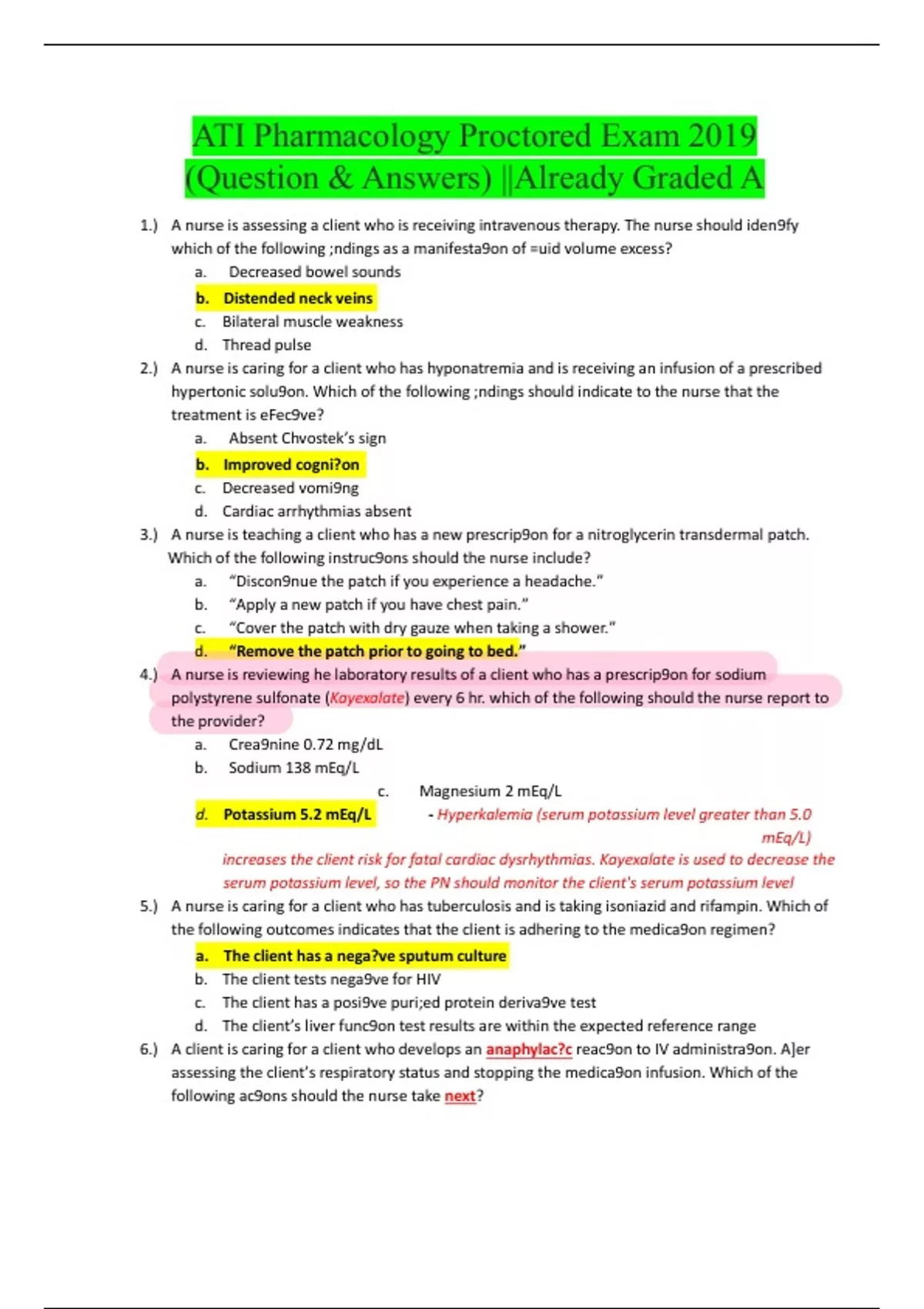 ATI Pharmacology Proctored Exam 2019 (Question & Answers) ||Already Graded A

1.) A nurse is assessing a client who is receiving intravenous therapy. The nurse should iden9fy which of the following ;ndings as a manifesta9on of =uid volume excess?
a. Decreased bowel sounds
b. Distended neck veins
c. Bilateral muscle weakness
d. Thread pulse

2.) A nurse is caring for a client who has hyponatremia and is receiving an infusion of a prescribed hypertonic solu9on. Which of the following ;ndings should indicate to the nurse that the treatment is eFec9ve?
a. Absent Chvostek's sign
b. Improved cogni?on
c. Decreased vomi9ng
d. Cardiac arrhythmias absent

3.) A nurse is teaching a client who has a new prescrip9on for a nitroglycerin transdermal patch. Which of the following instruc9ons should the nurse include?
a. "Discon9nue the patch if you experience a headache."
b. "Apply a new patch if you have chest pain."
c. "Cover the patch with dry gauze when taking a shower."
d. "Remove the patch prior to going to bed."

4.) A nurse is reviewing he laboratory results of a client who has a prescrip9on for sodium polystyrene sulfonate (Kayexalate) every 6 hr. which of the following should the nurse report to the provider?
a. Crea9nine 0.72 mg/dL
b. Sodium 138 mEq/L
c. Magnesium 2 mEq/L
d. Potassium 5.2 mEq/L - Hyperkalemia (serum potassium level greater than 5.0 mEq/L) increases the client risk for fatal cardiac dysrhythmias. Kayexalate is used to decrease the serum potassium level, so the PN should monitor the client's serum potassium level

5.) A nurse is caring for a client who has tuberculosis and is taking isoniazid and rifampin. Which of the following outcomes indicates that the client is adhering to the medica9on regimen?
a. The client has a nega?ve sputum culture
b. The client tests nega9ve for HIV
c. The client has a posi9ve puri;ed protein deriva9ve test
d. The client's liver func9on test results are within the expected reference range

6.) A client is caring for a client who develops an anaphylac?c reac9on to IV administra9on. A]er assessing the client's respiratory status and stopping the medica9on infusion. Which of the following ac9ons should the nurse take next?